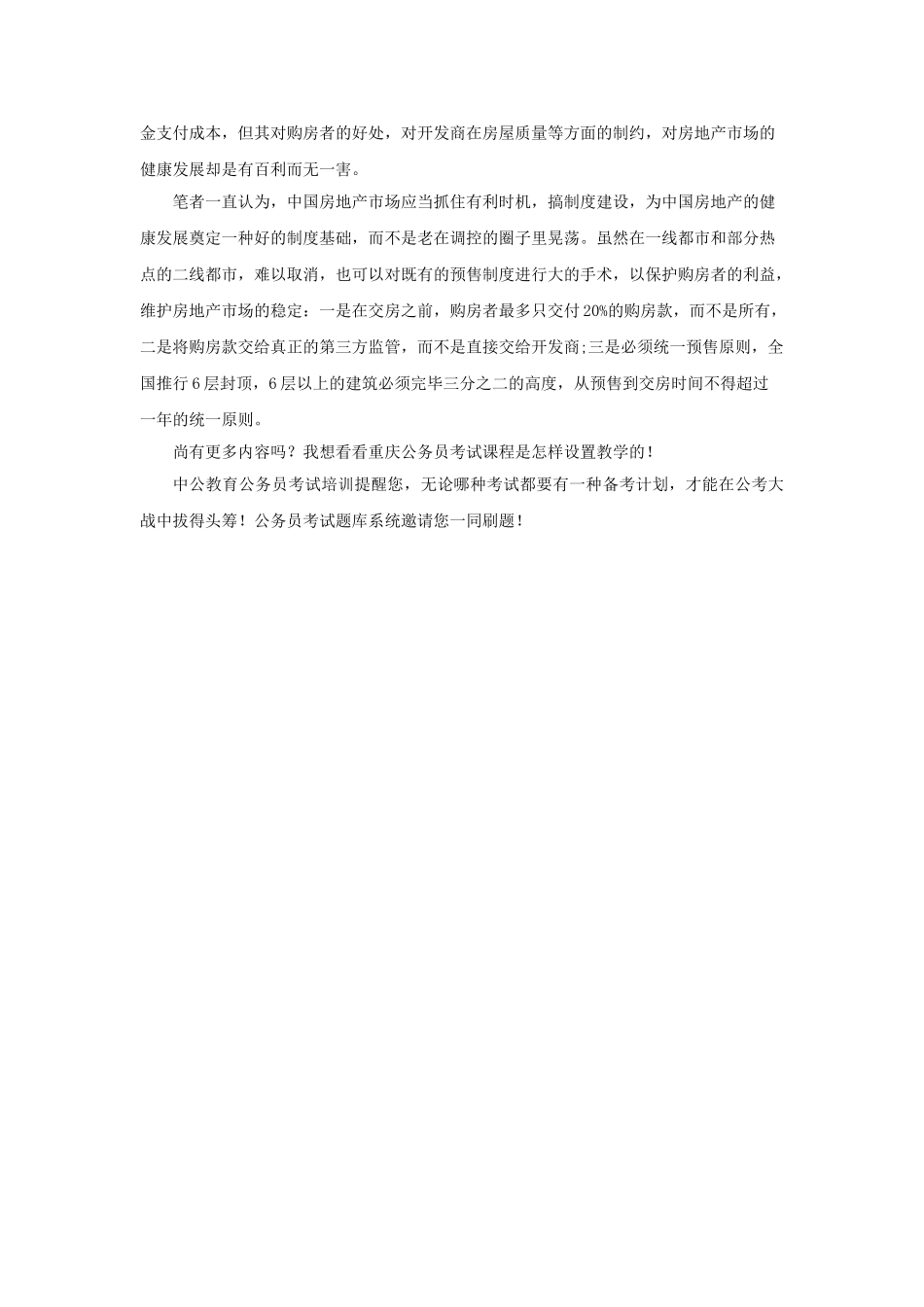 金支付成本，但其对购房者的好处，对开发商在房屋质量等方面的制约，对房地产市场的健康发展却是有百利而无一害。

笔者一直认为，中国房地产市场应当抓住有利时机，搞制度建设，为中国房地产的健康发展奠定一种好的制度基础，而不是老在调控的圈子里晃荡。虽然在一线都市和部分热点的二线都市，难以取消，也可以对既有的预售制度进行大的手术，以保护购房者的利益，维护房地产市场的稳定：一是在交房之前，购房者最多只交付20%的购房款，而不是所有，二是将购房款交给真正的第三方监管，而不是直接交给开发商;三是必须统一预售原则，全国推行6层封顶，6层以上的建筑必须完毕三分之二的高度，从预售到交房时间不得超过一年的统一原则。

尚有更多内容吗？我想看看重庆公务员考试课程是怎样设置教学的！

中公教育公务员考试培训提醒您，无论哪种考试都要有一种备考计划，才能在公考大战中拔得头筹！公务员考试题库系统邀请您一同刷题！